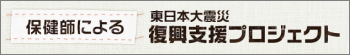 保健師による

東日本大震災
復興支援プロジェクト